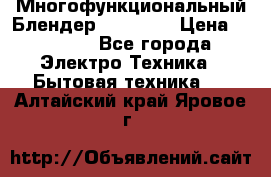 Многофункциональный Блендер Цена
Все города
Электро Техника
Бытовая техника
Алтайский край Яровое г

http://Объявлений.сайт